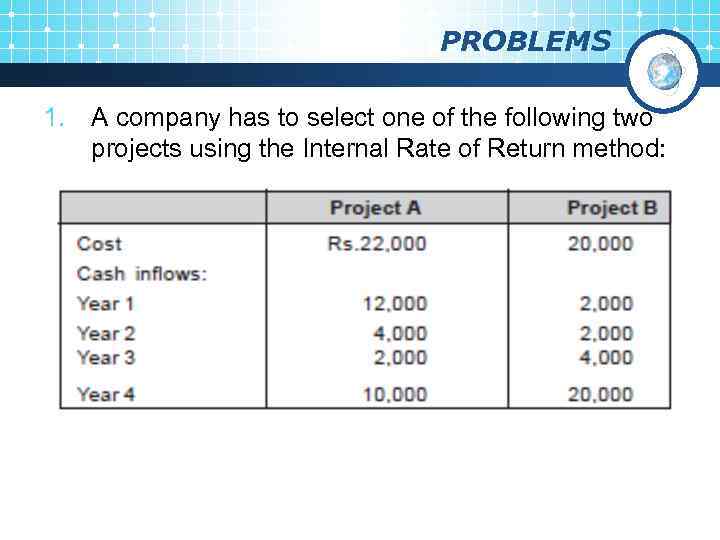 PROBLEMS

1. A company has to select one of the following two projects using the Internal Rate of Return method:

| | Project A | Project B |
|---|---|---|
| Cost | Rs.22,000 | 20,000 |
| Cash inflows: | | |
| Year 1 | 12,000 | 2,000 |
| Year 2 | 4,000 | 2,000 |
| Year 3 | 2,000 | 4,000 |
| Year 4 | 10,000 | 20,000 |